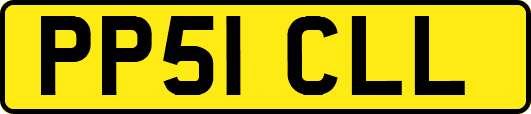 PP51 CLL